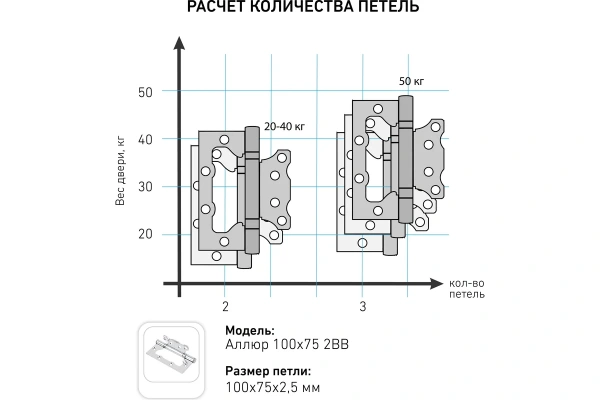 РАСЧЕТ КОЛИЧЕСТВА ПЕТЕЛЬ

Вес двери, кг

50

40

30

20

20-40 кг

50 кг

2

3

кол-во петель

Модель:
Аллюр 100x75 2BB

Размер петли:
100x75x2,5 мм